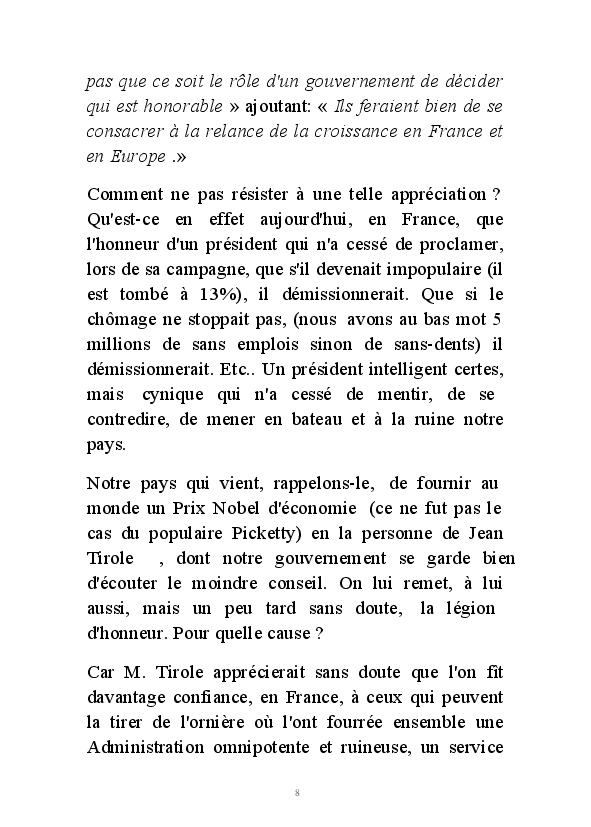 pas que ce soit le rôle d'un gouvernement de décider qui est honorable » ajoutant: « Ils feraient bien de se consacrer à la relance de la croissance en France et en Europe .»

Comment ne pas résister à une telle appréciation ? Qu'est-ce en effet aujourd'hui, en France, que l'honneur d'un président qui n'a cessé de proclamer, lors de sa campagne, que s'il devenait impopulaire (il est tombé à 13%), il démissionnerait. Que si le chômage ne stoppait pas, (nous avons au bas mot 5 millions de sans emplois sinon de sans-dents) il démissionnerait. Etc.. Un président intelligent certes, mais cynique qui n'a cessé de mentir, de se contredire, de mener en bateau et à la ruine notre pays.

Notre pays qui vient, rappelons-le, de fournir au monde un Prix Nobel d'économie (ce ne fut pas le cas du populaire Picketty) en la personne de Jean Tirole , dont notre gouvernement se garde bien d'écouter le moindre conseil. On lui remet, à lui aussi, mais un peu tard sans doute, la légion d'honneur. Pour quelle cause ?

Car M. Tirole apprécierait sans doute que l'on fit davantage confiance, en France, à ceux qui peuvent la tirer de l'ornière où l'ont fourrée ensemble une Administration omnipotente et ruineuse, un service

8